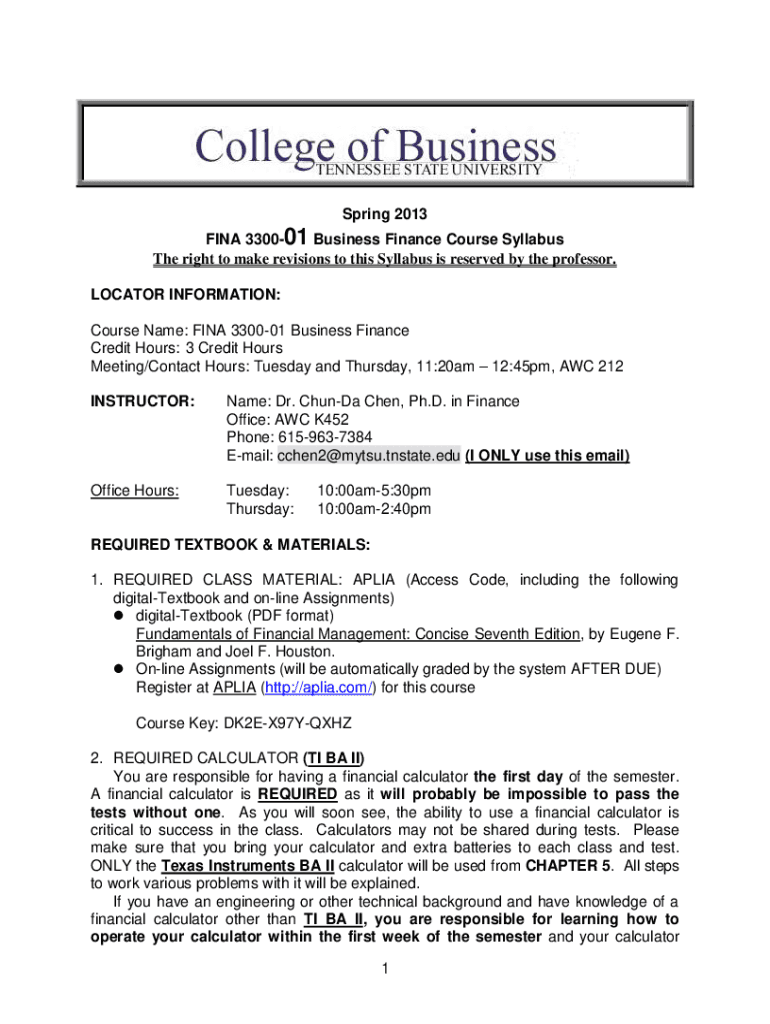 College of Business
TENNESSEE STATE UNIVERSITY

Spring 2013
FINA 3300-01 Business Finance Course Syllabus
The right to make revisions to this Syllabus is reserved by the professor.

LOCATOR INFORMATION:

Course Name: FINA 3300-01 Business Finance
Credit Hours: 3 Credit Hours
Meeting/Contact Hours: Tuesday and Thursday, 11:20am – 12:45pm, AWC 212

INSTRUCTOR: Name: Dr. Chun-Da Chen, Ph.D. in Finance
Office: AWC K452
Phone: 615-963-7384
E-mail: cchen2@mytsu.tnstate.edu (I ONLY use this email)

Office Hours: Tuesday: 10:00am-5:30pm
Thursday: 10:00am-2:40pm

REQUIRED TEXTBOOK & MATERIALS:

1. REQUIRED CLASS MATERIAL: APLIA (Access Code, including the following digital-Textbook and on-line Assignments)
● digital-Textbook (PDF format)
Fundamentals of Financial Management: Concise Seventh Edition, by Eugene F. Brigham and Joel F. Houston.
● On-line Assignments (will be automatically graded by the system AFTER DUE)
Register at APLIA (http://aplia.com/) for this course

Course Key: DK2E-X97Y-QXHZ

2. REQUIRED CALCULATOR (TI BA II)
You are responsible for having a financial calculator the first day of the semester. A financial calculator is REQUIRED as it will probably be impossible to pass the tests without one. As you will soon see, the ability to use a financial calculator is critical to success in the class. Calculators may not be shared during tests. Please make sure that you bring your calculator and extra batteries to each class and test. ONLY the Texas Instruments BA II calculator will be used from CHAPTER 5. All steps to work various problems with it will be explained.
If you have an engineering or other technical background and have knowledge of a financial calculator other than TI BA II, you are responsible for learning how to operate your calculator within the first week of the semester and your calculator

1